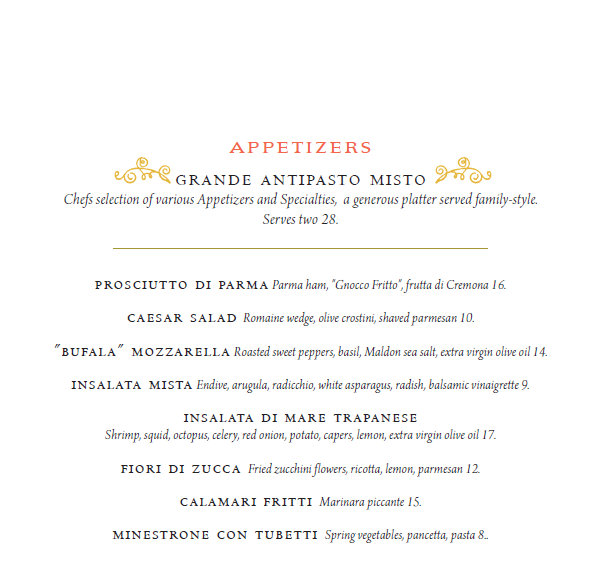 APPETIZERS

GRANDE ANTIPASTO MISTO
Chefs selection of various Appetizers and Specialties, a generous platter served family-style. Serves two 28.

PROSCIUTTO DI PARMA Parma ham, "Gnocco Fritto", frutta di Cremona 16.

CAESAR SALAD Romaine wedge, olive crostini, shaved parmesan 10.

"BUFALA" MOZZARELLA Roasted sweet peppers, basil, Maldon sea salt, extra virgin olive oil 14.

INSALATA MISTA Endive, arugula, radicchio, white asparagus, radish, balsamic vinaigrette 9.

INSALATA DI MARE TRAPANESE
Shrimp, squid, octopus, celery, red onion, potato, capers, lemon, extra virgin olive oil 17.

FIORI DI ZUCCA Fried zucchini flowers, ricotta, lemon, parmesan 12.

CALAMARI FRITTI Marinara piccante 15.

MINESTRONE CON TUBETTI Spring vegetables, pancetta, pasta 8..